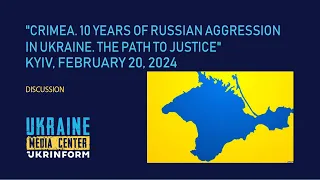 "CRIMEA. 10 YEARS OF RUSSIAN AGGRESSION IN UKRAINE. THE PATH TO JUSTICE"
KYIV, FEBRUARY 20, 2024

DISCUSSION

UKRAINE
MEDIA CENTER
UKRINFORM